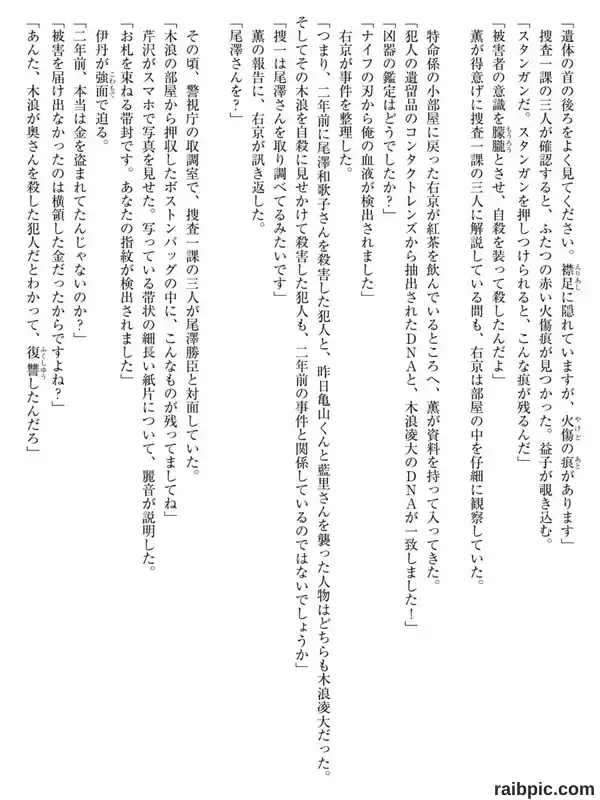 「遺体の首の後ろをよく見てください。襟足に隠れていますが、火傷の痕があります」
捜査一課の三人が確認すると、ふたつの赤い火傷痕が見つかった。益子が覗き込む。
「スタンガンだ。スタンガンを押しつけられると、こんな痕が残るんだ」
「被害者の意識を朦朧とさせ、自殺を装って殺したんだよ」
薫が得意げに捜査一課の三人に解説している間も、右京は部屋の中を仔細に観察していた。

特命係の小部屋に戻った右京が紅茶を飲んでいるところへ、薫が資料を持って入ってきた。
「犯人の遺留品のコンタクトレンズから抽出されたDNAと、木浪凌大のDNAが一致しました！」
「凶器の鑑定はどうでしたか？」
「ナイフの刃から俺の血液が検出されました」
右京が事件を整理した。
「つまり、二年前に尾澤和歌子さんを殺害した犯人と、昨日亀山くんと藍里さんを襲った人物はどちらも木浪凌大だった。そしてその木浪を自殺に見せかけて殺害した犯人も、二年前の事件と関係しているのではないでしょうか」
「捜一は尾澤さんを取り調べてるみたいです」
薫の報告に、右京が訊き返した。
「尾澤さんを？」

その頃、警視庁の取調室で、捜査一課の三人が尾澤勝臣と対面していた。
「木浪の部屋から押収したボストンバッグの中に、こんなものが残ってましてね」
芹沢がスマホで写真を見せた。写っている帯状の細長い紙片について、麗音が説明した。
「お札を束ねる帯封です。あなたの指紋が検出されました」
伊丹が強面で迫る。
「二年前、本当は金を盗まれてたんじゃないのか？」
「被害を届け出なかったのは横領した金だったからですよね？」
「あんた、木浪が奥さんを殺した犯人だとわかって、復讐したんだろ」

raibpic.com